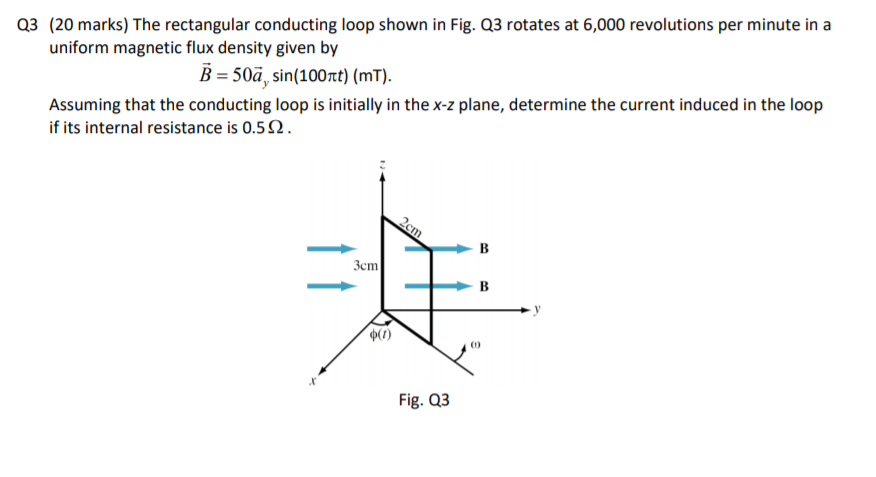 Q3 (20 marks) The rectangular conducting loop shown in Fig. Q3 rotates at 6,000 revolutions per minute in a uniform magnetic flux density given by

$\vec{B} = 50\vec{a}_y \sin(100\pi t)$ (mT).

Assuming that the conducting loop is initially in the x-z plane, determine the current induced in the loop if its internal resistance is $0.5\,\Omega$.

z
2cm
B
3cm
B
y
$\phi(t)$
$\omega$
x

Fig. Q3